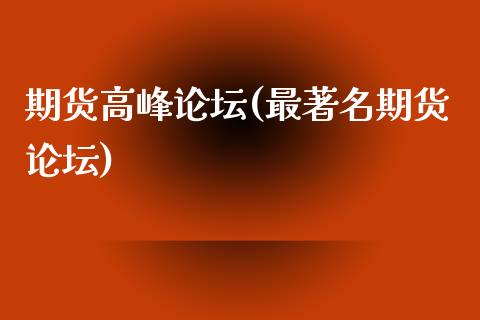 期货高峰论坛(最著名期货论坛)